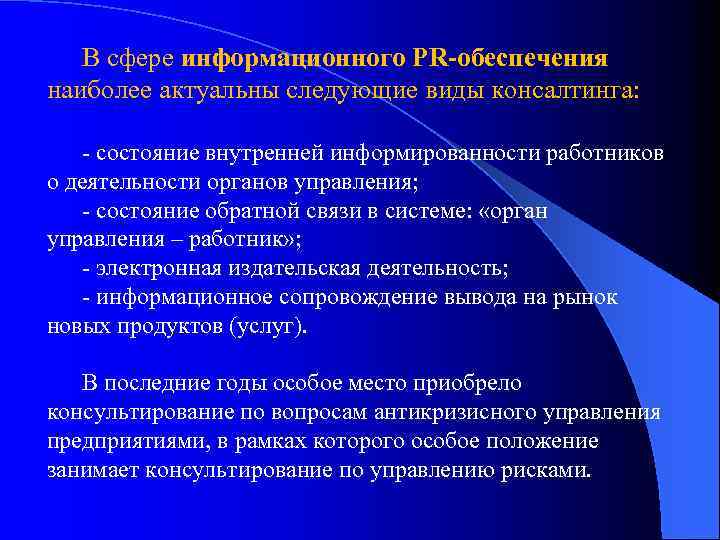 В сфере информационного PR-обеспечения наиболее актуальны следующие виды консалтинга:

- состояние внутренней информированности работников о деятельности органов управления;
- состояние обратной связи в системе: «орган управления – работник»;
- электронная издательская деятельность;
- информационное сопровождение вывода на рынок новых продуктов (услуг).

В последние годы особое место приобрело консультирование по вопросам антикризисного управления предприятиями, в рамках которого особое положение занимает консультирование по управлению рисками.